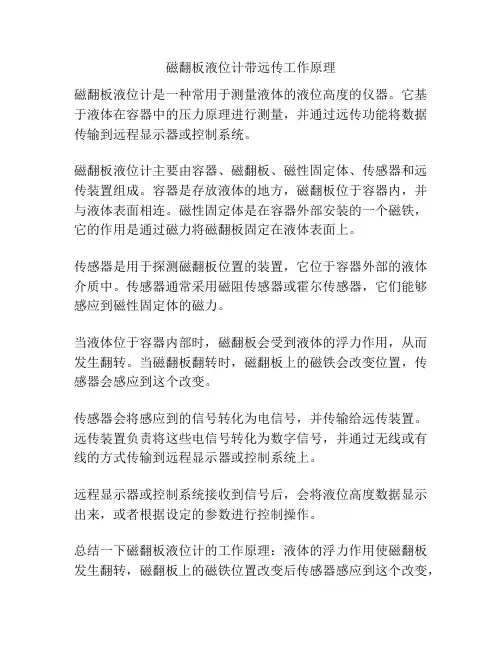 磁翻板液位计带远传工作原理

磁翻板液位计是一种常用于测量液体的液位高度的仪器。它基于液体在容器中的压力原理进行测量，并通过远传功能将数据传输到远程显示器或控制系统。

磁翻板液位计主要由容器、磁翻板、磁性固定体、传感器和远传装置组成。容器是存放液体的地方，磁翻板位于容器内，并与液体表面相连。磁性固定体是在容器外部安装的一个磁铁，它的作用是通过磁力将磁翻板固定在液体表面上。

传感器是用于探测磁翻板位置的装置，它位于容器外部的液体介质中。传感器通常采用磁阻传感器或霍尔传感器，它们能够感应到磁性固定体的磁力。

当液体位于容器内部时，磁翻板会受到液体的浮力作用，从而发生翻转。当磁翻板翻转时，磁翻板上的磁铁会改变位置，传感器会感应到这个改变。

传感器会将感应到的信号转化为电信号，并传输给远传装置。远传装置负责将这些电信号转化为数字信号，并通过无线或有线的方式传输到远程显示器或控制系统上。

远程显示器或控制系统接收到信号后，会将液位高度数据显示出来，或者根据设定的参数进行控制操作。

总结一下磁翻板液位计的工作原理：液体的浮力作用使磁翻板发生翻转，磁翻板上的磁铁位置改变后传感器感应到这个改变，